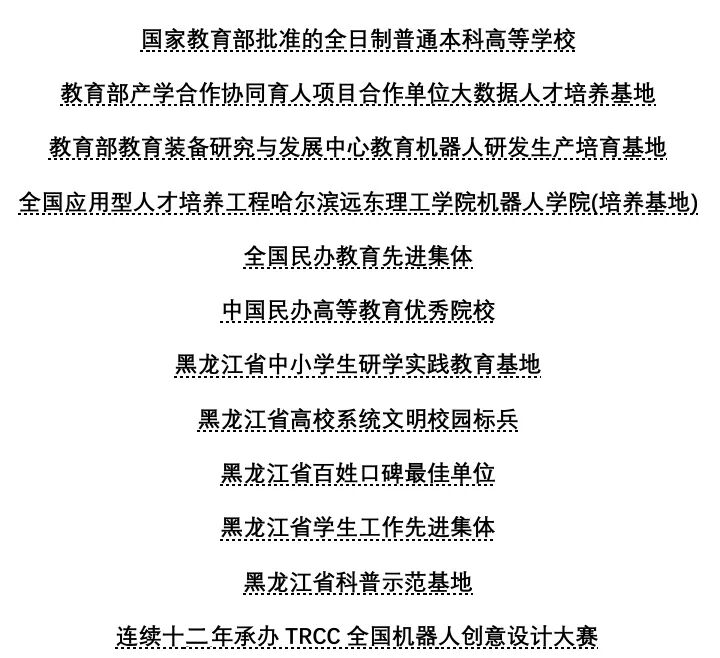 国家教育部批准的全日制普通本科高等学校

教育部产学合作协同育人项目合作单位大数据人才培养基地

教育部教育装备研究与发展中心教育机器人研发生产培育基地

全国应用型人才培养工程哈尔滨远东理工学院机器人学院(培养基地)

全国民办教育先进集体

中国民办高等教育优秀院校

黑龙江省中小学生研学实践教育基地

黑龙江省高校系统文明校园标兵

黑龙江省百姓口碑最佳单位

黑龙江省学生工作先进集体

黑龙江省科普示范基地

连续十二年承办 TRCC 全国机器人创意设计大赛